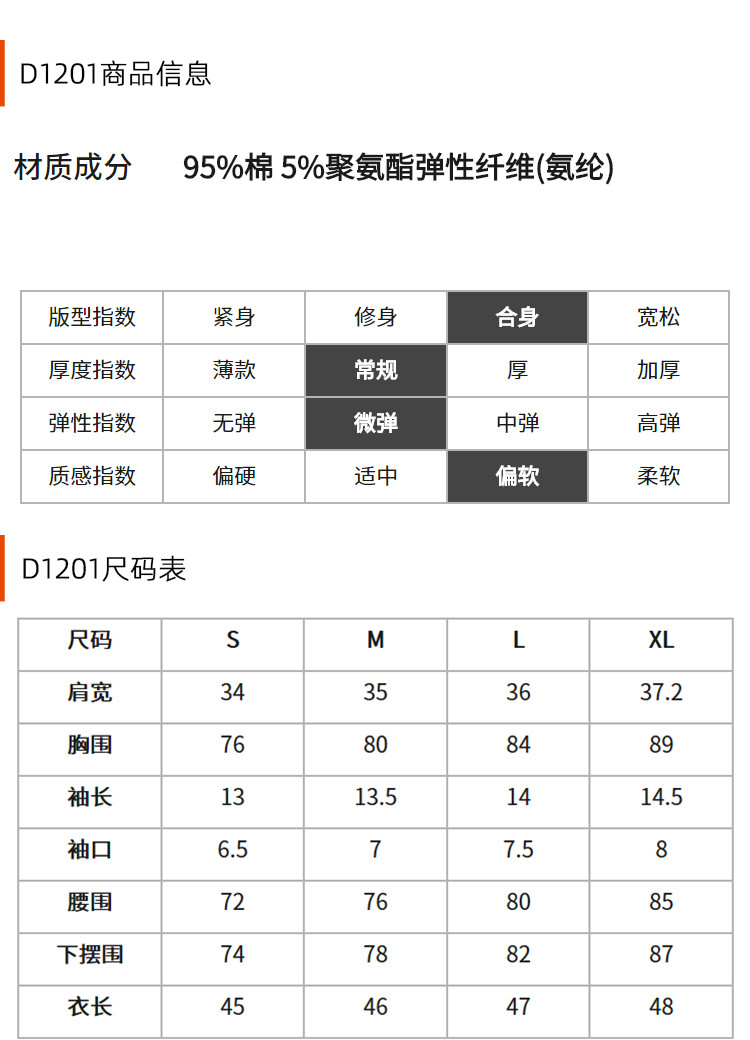 D1201商品信息

材质成分 95%棉 5%聚氨酯弹性纤维(氨纶)

| 版型指数 | 紧身 | 修身 | 合身 | 宽松 |
|---|---|---|---|---|
| 厚度指数 | 薄款 | 常规 | 厚 | 加厚 |
| 弹性指数 | 无弹 | 微弹 | 中弹 | 高弹 |
| 质感指数 | 偏硬 | 适中 | 偏软 | 柔软 |

D1201尺码表

| 尺码 | S | M | L | XL |
|---|---|---|---|---|
| 肩宽 | 34 | 35 | 36 | 37.2 |
| 胸围 | 76 | 80 | 84 | 89 |
| 袖长 | 13 | 13.5 | 14 | 14.5 |
| 袖口 | 6.5 | 7 | 7.5 | 8 |
| 腰围 | 72 | 76 | 80 | 85 |
| 下摆围 | 74 | 78 | 82 | 87 |
| 衣长 | 45 | 46 | 47 | 48 |